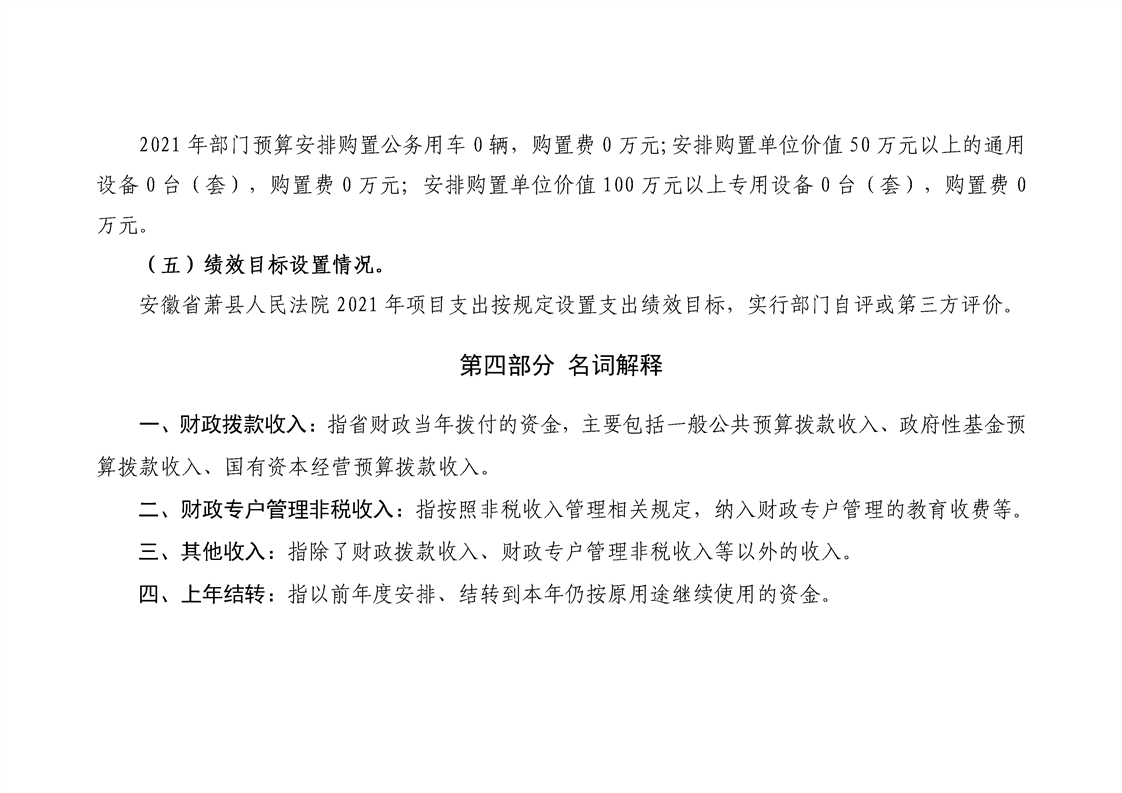 2021 年部门预算安排购置公务用车 0 辆，购置费 0 万元;安排购置单位价值 50 万元以上的通用设备 0 台（套），购置费 0 万元; 安排购置单位价值 100 万元以上专用设备 0 台（套），购置费 0 万元。

（五）绩效目标设置情况。

安徽省萧县人民法院 2021 年项目支出按规定设置支出绩效目标，实行部门自评或第三方评价。

第四部分 名词解释

一、财政拨款收入：指省财政当年拨付的资金，主要包括一般公共预算拨款收入、政府性基金预算拨款收入、国有资本经营预算拨款收入。

二、财政专户管理非税收入：指按照非税收入管理相关规定，纳入财政专户管理的教育收费等。

三、其他收入：指除了财政拨款收入、财政专户管理非税收入等以外的收入。

四、上年结转：指以前年度安排、结转到本年仍按原用途继续使用的资金。